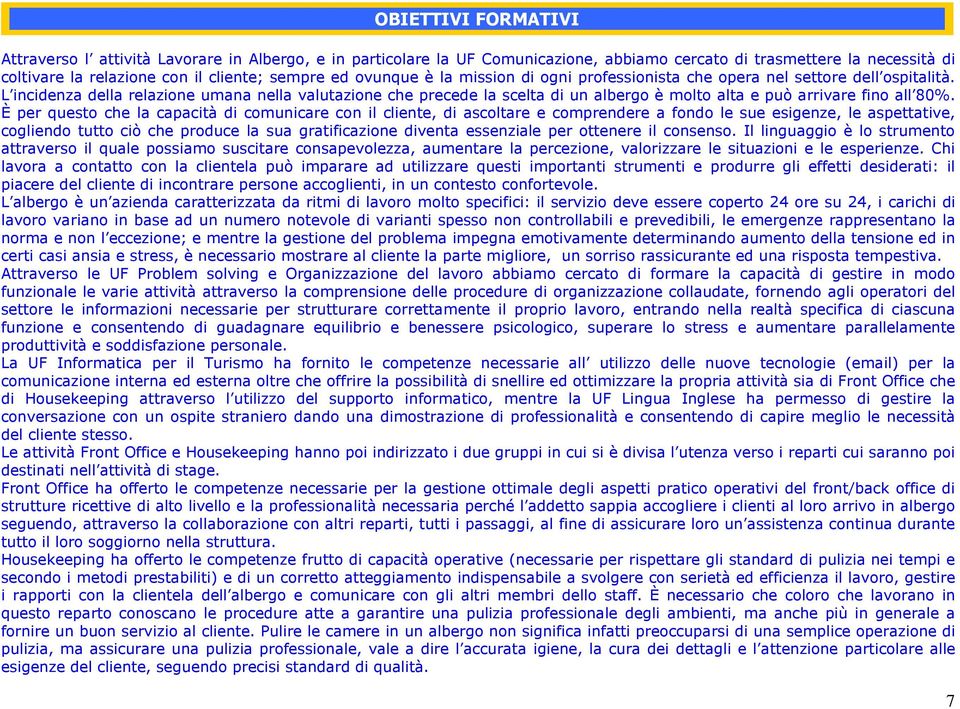 OBIETTIVI FORMATIVI

Attraverso l' attività Lavorare in Albergo, e in particolare la UF Comunicazione, abbiamo cercato di trasmettere la necessità di coltivare la relazione con il cliente; sempre ed ovunque è la mission di ogni professionista che opera nel settore dell'ospitalità. L'incidenza della relazione umana nella valutazione che precede la scelta di un albergo è molto alta e può arrivare fino all'80%. È per questo che la capacità di comunicare con il cliente, di ascoltare e comprendere a fondo le sue esigenze, le aspettative, cogliendo tutto ciò che produce la sua gratificazione diventa essenziale per ottenere il consenso. Il linguaggio è lo strumento attraverso il quale possiamo suscitare consapevolezza, aumentare la percezione, valorizzare le situazioni e le esperienze. Chi lavora a contatto con la clientela può imparare ad utilizzare questi importanti strumenti e produrre gli effetti desiderati: il piacere del cliente di incontrare persone accoglienti, in un contesto confortevole.
L'albergo è un'azienda caratterizzata da ritmi di lavoro molto specifici: il servizio deve essere coperto 24 ore su 24, i carichi di lavoro variano in base ad un numero notevole di varianti spesso non controllabili e prevedibili, le emergenze rappresentano la norma e non l'eccezione; e mentre la gestione del problema impegna emotivamente determinando aumento della tensione ed in certi casi ansia e stress, è necessario mostrare al cliente la parte migliore, un sorriso rassicurante ed una risposta tempestiva.
Attraverso le UF Problem solving e Organizzazione del lavoro abbiamo cercato di formare la capacità di gestire in modo funzionale le varie attività attraverso la comprensione delle procedure di organizzazione collaudate, fornendo agli operatori del settore le informazioni necessarie per strutturare correttamente il proprio lavoro, entrando nella realtà specifica di ciascuna funzione e consentendo di guadagnare equilibrio e benessere psicologico, superare lo stress e aumentare parallelamente produttività e soddisfazione personale.
La UF Informatica per il Turismo ha fornito le competenze necessarie all' utilizzo delle nuove tecnologie (email) per la comunicazione interna ed esterna oltre che offrire la possibilità di snellire ed ottimizzare la propria attività sia di Front Office che di Housekeeping attraverso l'utilizzo del supporto informatico, mentre la UF Lingua Inglese ha permesso di gestire la conversazione con un ospite straniero dando una dimostrazione di professionalità e consentendo di capire meglio le necessità del cliente stesso.
Le attività Front Office e Housekeeping hanno poi indirizzato i due gruppi in cui si è divisa l'utenza verso i reparti cui saranno poi destinati nell'attività di stage.
Front Office ha offerto le competenze necessarie per la gestione ottimale degli aspetti pratico operativi del front/back office di strutture ricettive di alto livello e la professionalità necessaria perché l'addetto sappia accogliere i clienti al loro arrivo in albergo seguendo, attraverso la collaborazione con altri reparti, tutti i passaggi, al fine di assicurare loro un'assistenza continua durante tutto il loro soggiorno nella struttura.
Housekeeping ha offerto le competenze frutto di capacità operative (necessarie per rispettare gli standard di pulizia nei tempi e secondo i metodi prestabiliti) e di un corretto atteggiamento indispensabile a svolgere con serietà ed efficienza il lavoro, gestire i rapporti con la clientela dell'albergo e comunicare con gli altri membri dello staff. È necessario che coloro che lavorano in questo reparto conoscano le procedure atte a garantire una pulizia professionale degli ambienti, ma anche più in generale a fornire un buon servizio al cliente. Pulire le camere in un albergo non significa infatti preoccuparsi di una semplice operazione di pulizia, ma assicurare una pulizia professionale, vale a dire l'accurata igiene, la cura dei dettagli e l'attenzione particolare alle esigenze del cliente, seguendo precisi standard di qualità.

7